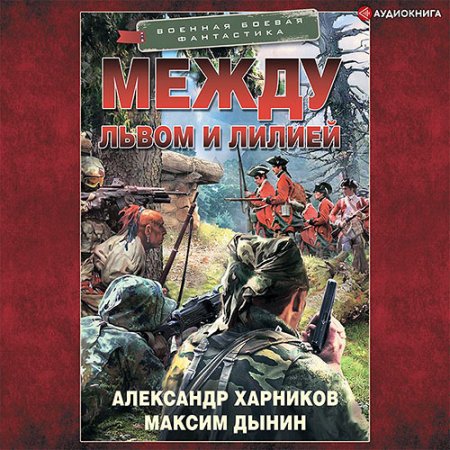 АУДИОКНИГА

ВОЕННАЯ БОЕВАЯ ФАНТАСТИКА

МЕЖДУ
ЛЬВОМ И ЛИЛИЕЙ

АЛЕКСАНДР ХАРНИКОВ
МАКСИМ ДЫНИН